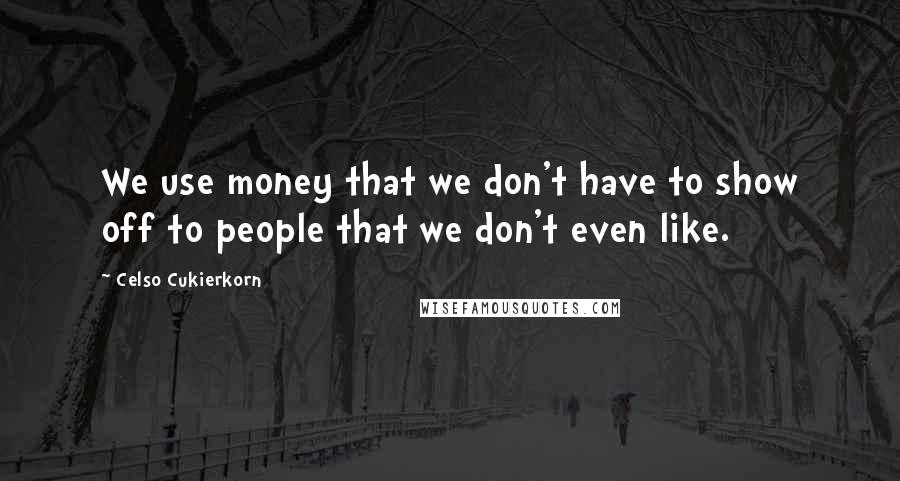 We use money that we don't have to show off to people that we don't even like.

~ Celso Cukierkorn

WISEFAMOUSQUOTES.COM